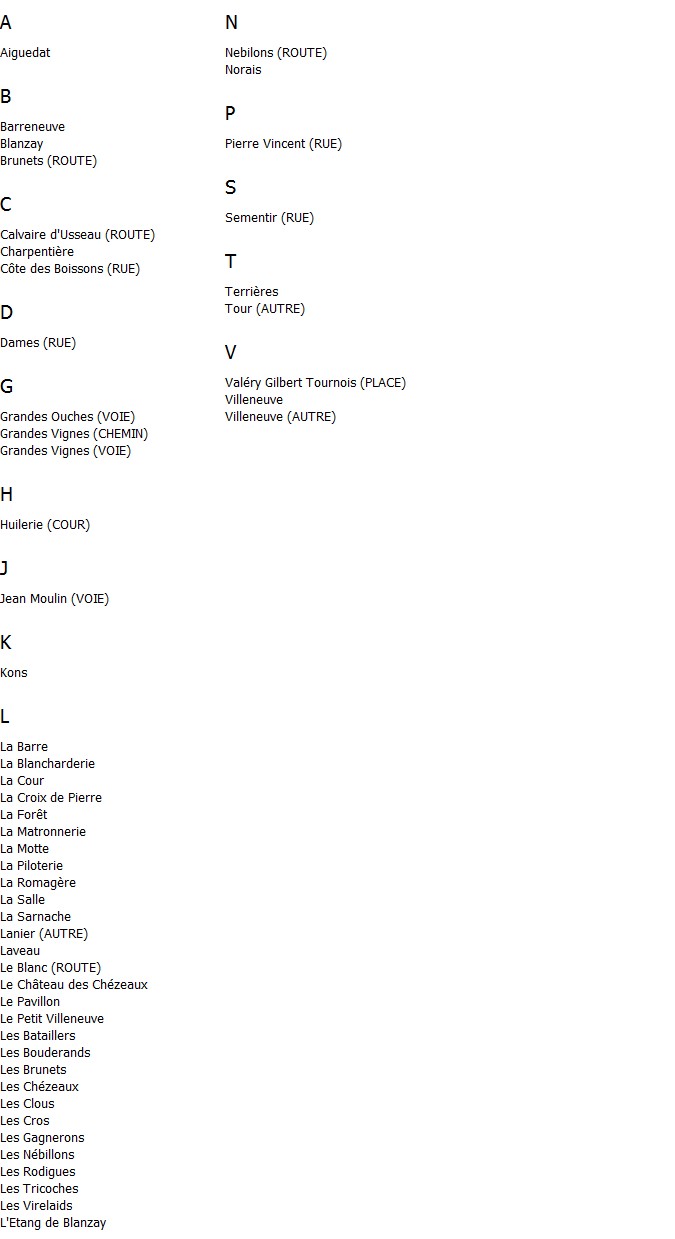 A

Aiguedat

B

Barreneuve
Blanzay
Brunets (ROUTE)

C

Calvaire d'Usseau (ROUTE)
Charpentière
Côte des Boissons (RUE)

D

Dames (RUE)

G

Grandes Ouches (VOIE)
Grandes Vignes (CHEMIN)
Grandes Vignes (VOIE)

H

Huilerie (COUR)

J

Jean Moulin (VOIE)

K

Kons

L

La Barre
La Blancharderie
La Cour
La Croix de Pierre
La Forêt
La Matronnerie
La Motte
La Piloterie
La Romagère
La Salle
La Sarnache
Lanier (AUTRE)
Laveau
Le Blanc (ROUTE)
Le Château des Chézeaux
Le Pavillon
Le Petit Villeneuve
Les Bataillers
Les Bouderands
Les Brunets
Les Chézeaux
Les Clous
Les Cros
Les Gagnerons
Les Nébillons
Les Rodigues
Les Tricoches
Les Virelaids
L'Etang de Blanzay

N

Nebilons (ROUTE)
Norais

P

Pierre Vincent (RUE)

S

Sementir (RUE)

T

Terrières
Tour (AUTRE)

V

Valéry Gilbert Tournois (PLACE)
Villeneuve
Villeneuve (AUTRE)